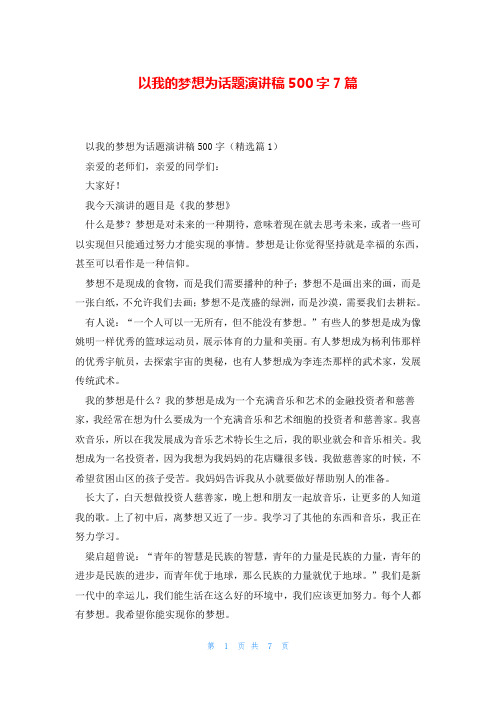 以我的梦想为话题演讲稿 500 字 7 篇

以我的梦想为话题演讲稿 500 字（精选篇 1）

亲爱的老师们，亲爱的同学们：

大家好！

我今天演讲的题目是《我的梦想》

什么是梦？梦想是对未来的一种期待，意味着现在就去思考未来，或者一些可以实现但只能通过努力才能实现的事情。梦想是让你觉得坚持就是幸福的东西，甚至可以看作是一种信仰。

梦想不是现成的食物，而是我们需要播种的种子；梦想不是画出来的画，而是一张白纸，不允许我们去画；梦想不是茂盛的绿洲，而是沙漠，需要我们去耕耘。

有人说：“一个人可以一无所有，但不能没有梦想。”有些人的梦想是成为像姚明一样优秀的篮球运动员，展示体育的力量和美丽。有人梦想成为杨利伟那样的优秀宇航员，去探索宇宙的奥秘，也有人梦想成为李连杰那样的武术家，发展传统武术。

我的梦想是什么？我的梦想是成为一个充满音乐和艺术的金融投资者和慈善家，我经常在想为什么要成为一个充满音乐和艺术细胞的投资者和慈善家。我喜欢音乐，所以在我发展成为音乐艺术特长生之后，我的职业就会和音乐相关。我想成为一名投资者，因为我想为我妈妈的花店赚很多钱。我做慈善家的时候，不希望贫困山区的孩子受苦。我妈妈告诉我从小就要做好帮助别人的准备。

长大了，白天想做投资人慈善家，晚上想和朋友一起放音乐，让更多的人知道我的歌。上了初中后，离梦想又近了一步。我学习了其他的东西和音乐，我正在努力学习。

梁启超曾说：“青年的智慧是民族的智慧，青年的力量是民族的力量，青年的进步是民族的进步，而青年优于地球，那么民族的力量就优于地球。”我们是新一代中的幸运儿，我们能生活在这么好的环境中，我们应该更加努力。每个人都有梦想。我希望你能实现你的梦想。

第 1 页 共 7 页